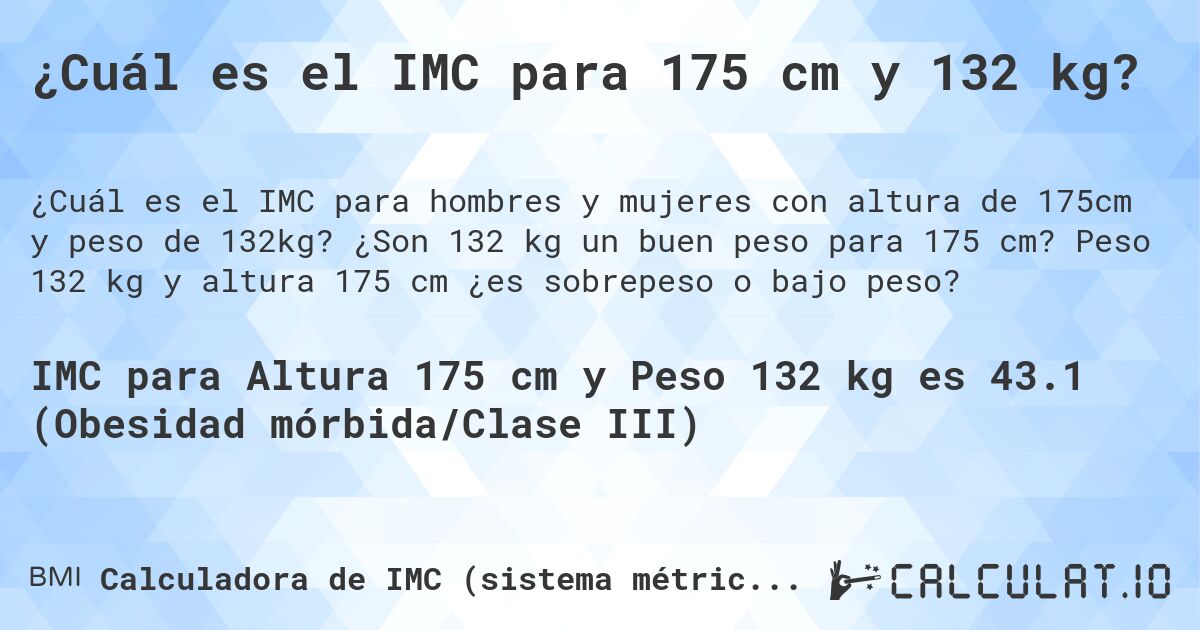 ¿Cuál es el IMC para 175 cm y 132 kg?

¿Cuál es el IMC para hombres y mujeres con altura de 175cm y peso de 132kg? ¿Son 132 kg un buen peso para 175 cm? Peso 132 kg y altura 175 cm ¿es sobrepeso o bajo peso?

IMC para Altura 175 cm y Peso 132 kg es 43.1 (Obesidad mórbida/Clase III)

BMI Calculadora de IMC (sistema métric...

CALCULAT.IO